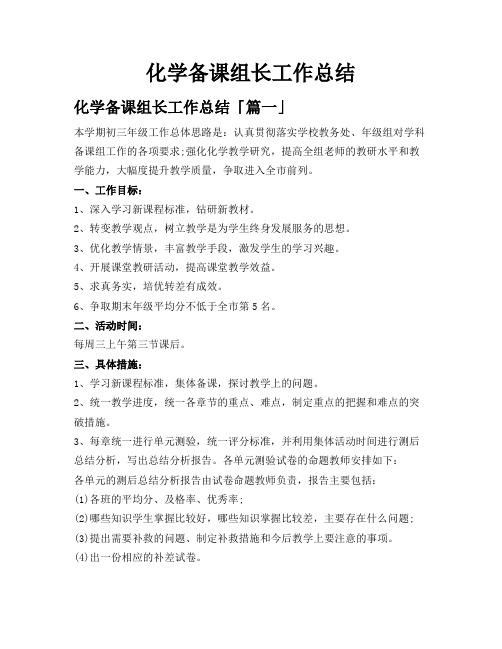 化学备课组长工作总结

化学备课组长工作总结「篇一」

本学期初三年级工作总体思路是：认真贯彻落实学校教务处、年级组对学科备课组工作的各项要求;强化化学教学研究，提高全组老师的教研水平和教学能力，大幅度提升教学质量，争取进入全市前列。

一、工作目标：

1、深入学习新课程标准，钻研新教材。

2、转变教学观点，树立教学是为学生终身发展服务的思想。

3、优化教学情景，丰富教学手段，激发学生的学习兴趣。

4、开展课堂教研活动，提高课堂教学效益。

5、求真务实，培优转差有成效。

6、争取期末年级平均分不低于全市第5名。

二、活动时间：

每周三上午第三节课后。

三、具体措施：

1、学习新课程标准，集体备课，探讨教学上的问题。

2、统一教学进度，统一各章节的重点、难点，制定重点的把握和难点的突破措施。

3、每章统一进行单元测验，统一评分标准，并利用集体活动时间进行测后总结分析，写出总结分析报告。各单元测验试卷的命题教师安排如下：

各单元的测后总结分析报告由试卷命题教师负责，报告主要包括：

(1)各班的平均分、及格率、优秀率；

(2)哪些知识学生掌握比较好，哪些知识掌握比较差，主要存在什么问题；

(3)提出需要补救的问题、制定补救措施和今后教学上要注意的事项。

(4)出一份相应的补差试卷。